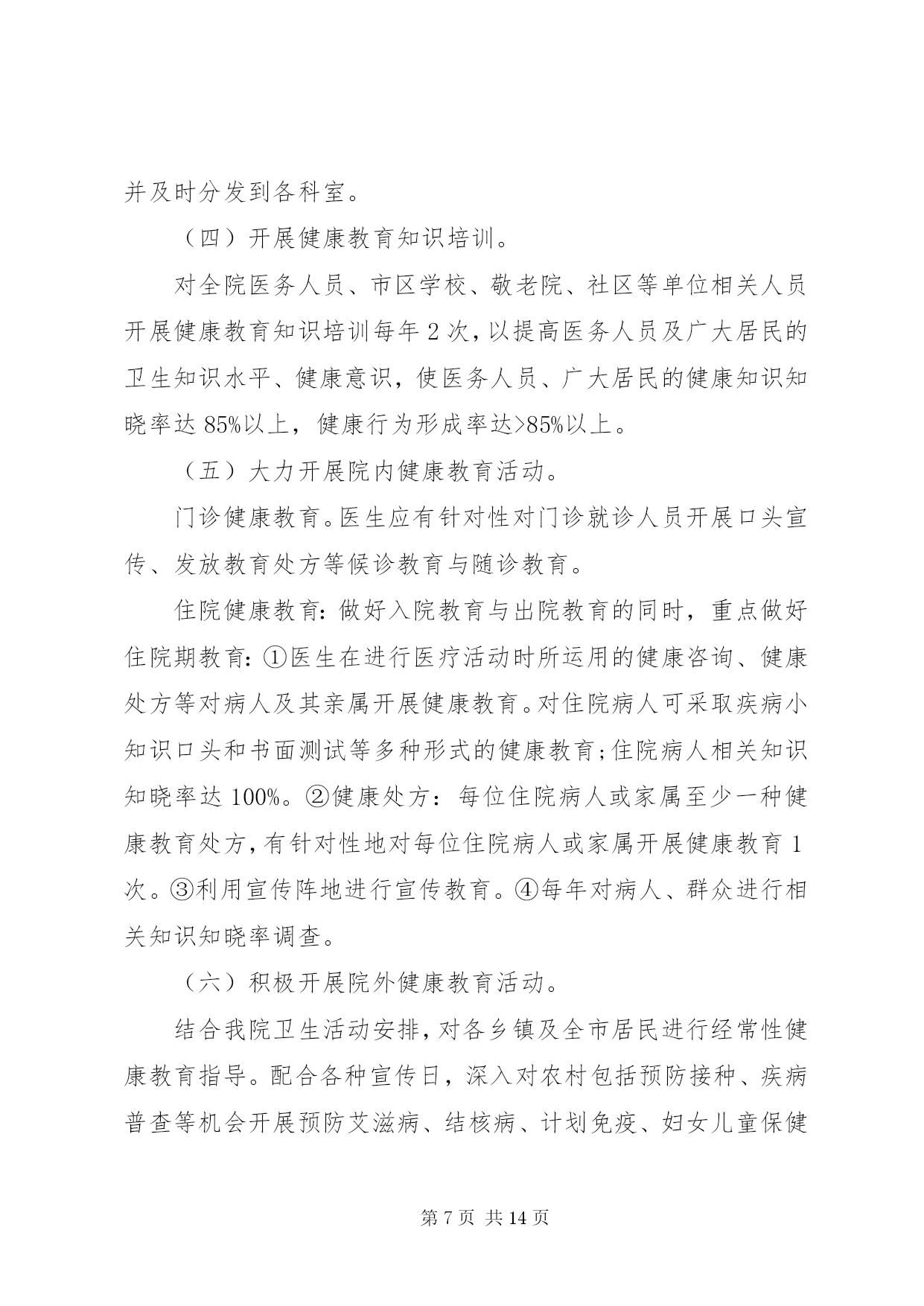 并及时分发到各科室。

（四）开展健康教育知识培训。

对全院医务人员、市区学校、敬老院、社区等单位相关人员开展健康教育知识培训每年 2 次，以提高医务人员及广大居民的卫生知识水平、健康意识，使医务人员、广大居民的健康知识知晓率达 85%以上，健康行为形成率达>85%以上。

（五）大力开展院内健康教育活动。

门诊健康教育。医生应有针对性对门诊就诊人员开展口头宣传、发放教育处方等候诊教育与随诊教育。

住院健康教育：做好入院教育与出院教育的同时，重点做好住院期教育：①医生在进行医疗活动时所运用的健康咨询、健康处方等对病人及其亲属开展健康教育。对住院病人可采取疾病小知识口头和书面测试等多种形式的健康教育；住院病人相关知识知晓率达 100%。②健康处方：每位住院病人或家属至少一种健康教育处方，有针对性地对每位住院病人或家属开展健康教育 1 次。③利用宣传阵地进行宣传教育。④每年对病人、群众进行相关知识知晓率调查。

（六）积极开展院外健康教育活动。

结合我院卫生活动安排，对各乡镇及全市居民进行经常性健康教育指导。配合各种宣传日，深入对农村包括预防接种、疾病普查等机会开展预防艾滋病、结核病、计划免疫、妇女儿童保健

第 7 页 共 14 页